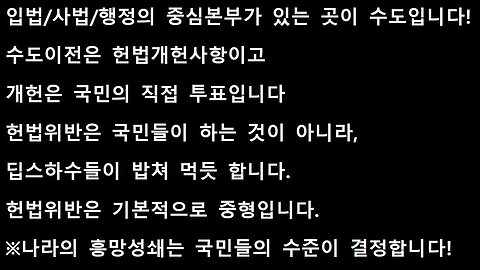 입법/사법/행정의 중심본부가 있는 곳이 수도입니다!

수도이전은 헌법개헌사항이고

개헌은 국민의 직접 투표입니다

헌법위반은 국민들이 하는 것이 아니라,

딥스하수들이 밥쳐 먹듯 합니다.

헌법위반은 기본적으로 중형입니다.

※나라의 흥망성쇄는 국민들의 수준이 결정합니다!